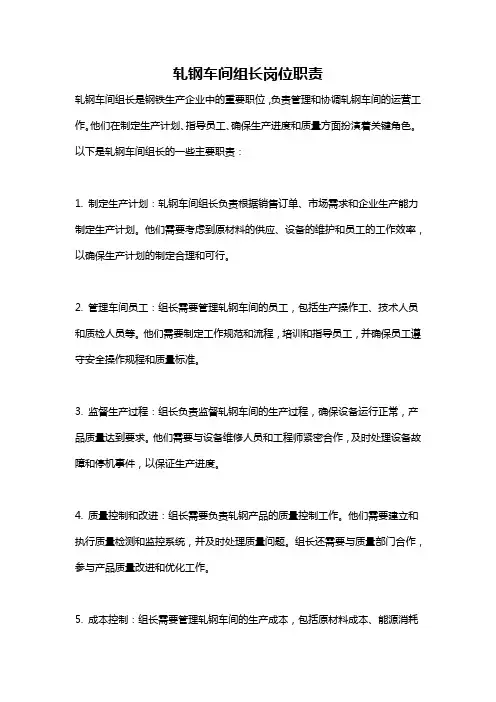 轧钢车间组长岗位职责

轧钢车间组长是钢铁生产企业中的重要职位，负责管理和协调轧钢车间的运营工作。他们在制定生产计划、指导员工、确保生产进度和质量方面扮演着关键角色。以下是轧钢车间组长的一些主要职责：

1. 制定生产计划：轧钢车间组长负责根据销售订单、市场需求和企业生产能力制定生产计划。他们需要考虑到原材料的供应、设备的维护和员工的工作效率，以确保生产计划的制定合理和可行。

2. 管理车间员工：组长需要管理轧钢车间的员工，包括生产操作工、技术人员和质检人员等。他们需要制定工作规范和流程，培训和指导员工，并确保员工遵守安全操作规程和质量标准。

3. 监督生产过程：组长负责监督轧钢车间的生产过程，确保设备运行正常，产品质量达到要求。他们需要与设备维修人员和工程师紧密合作，及时处理设备故障和停机事件，以保证生产进度。

4. 质量控制和改进：组长需要负责轧钢产品的质量控制工作。他们需要建立和执行质量检测和监控系统，并及时处理质量问题。组长还需要与质量部门合作，参与产品质量改进和优化工作。

5. 成本控制：组长需要管理轧钢车间的生产成本，包括原材料成本、能源消耗